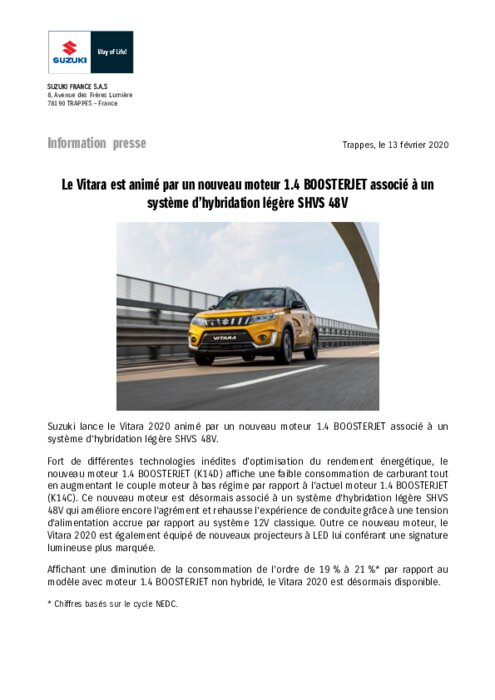 SUZUKI

Way of Life!

SUZUKI FRANCE S.A.S
8, Avenue des Frères Lumière
78190 TRAPPES – France

Information presse

Trappes, le 13 février 2020

Le Vitara est animé par un nouveau moteur 1.4 BOOSTERJET associé à un système d'hybridation légère SHVS 48V

VITARA

Suzuki lance le Vitara 2020 animé par un nouveau moteur 1.4 BOOSTERJET associé à un système d'hybridation légère SHVS 48V.

Fort de différentes technologies inédites d'optimisation du rendement énergétique, le nouveau moteur 1.4 BOOSTERJET (K14D) affiche une faible consommation de carburant tout en augmentant le couple moteur à bas régime par rapport à l'actuel moteur 1.4 BOOSTERJET (K14C). Ce nouveau moteur est désormais associé à un système d'hybridation légère SHVS 48V qui améliore encore l'agrément et rehausse l'expérience de conduite grâce à une tension d'alimentation accrue par rapport au système 12V classique. Outre ce nouveau moteur, le Vitara 2020 est également équipé de nouveaux projecteurs à LED lui conférant une signature lumineuse plus marquée.

Affichant une diminution de la consommation de l'ordre de 19 % à 21 %* par rapport au modèle avec moteur 1.4 BOOSTERJET non hybridé, le Vitara 2020 est désormais disponible.

* Chiffres basés sur le cycle NEDC.